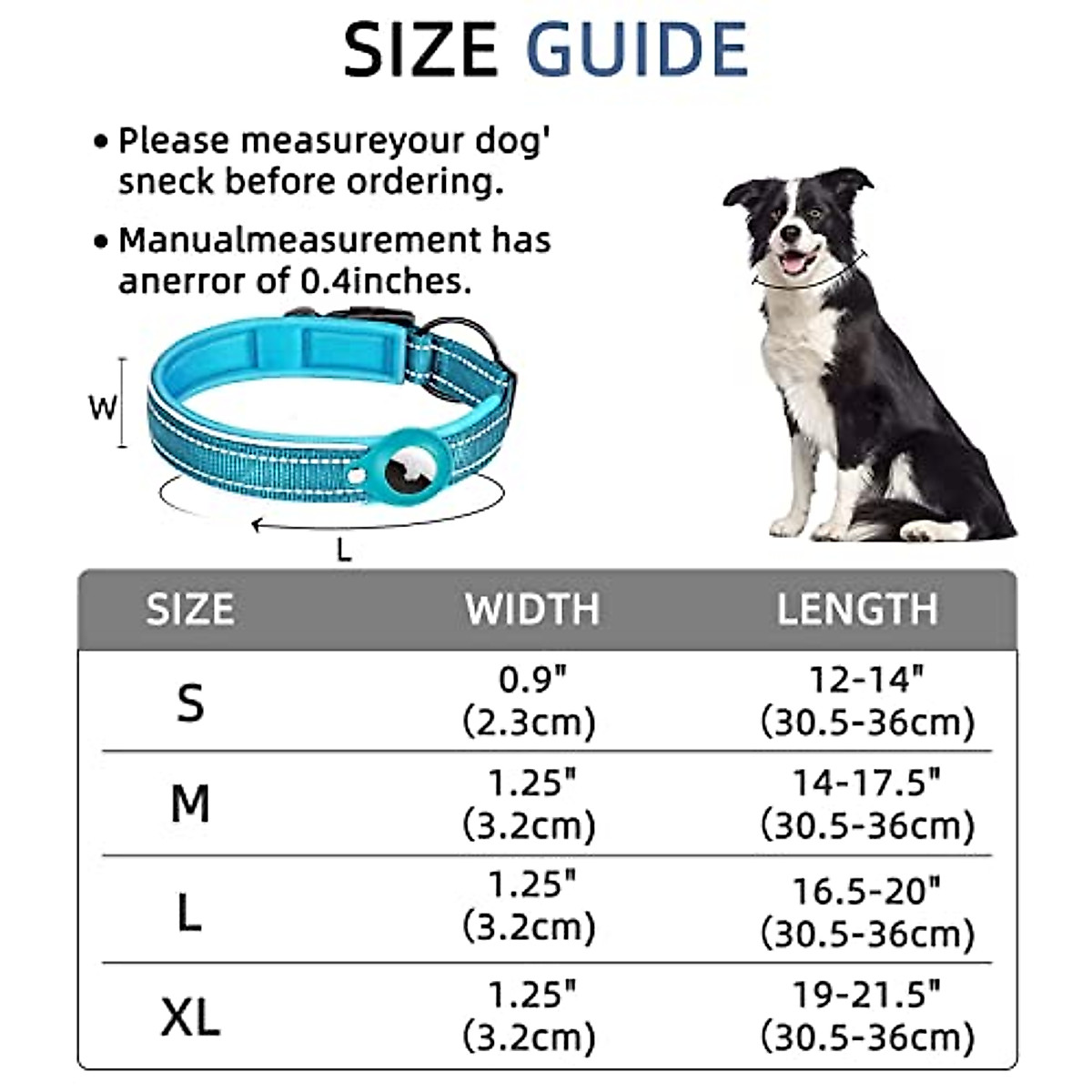 SIZE GUIDE

• Please measureyour dog' sneck before ordering.

• Manualmeasurement has anerror of 0.4inches.

W

L

| SIZE | WIDTH | LENGTH |
|---|---|---|
| S | 0.9" (2.3cm) | 12-14" (30.5-36cm) |
| M | 1.25" (3.2cm) | 14-17.5" (30.5-36cm) |
| L | 1.25" (3.2cm) | 16.5-20" (30.5-36cm) |
| XL | 1.25" (3.2cm) | 19-21.5" (30.5-36cm) |